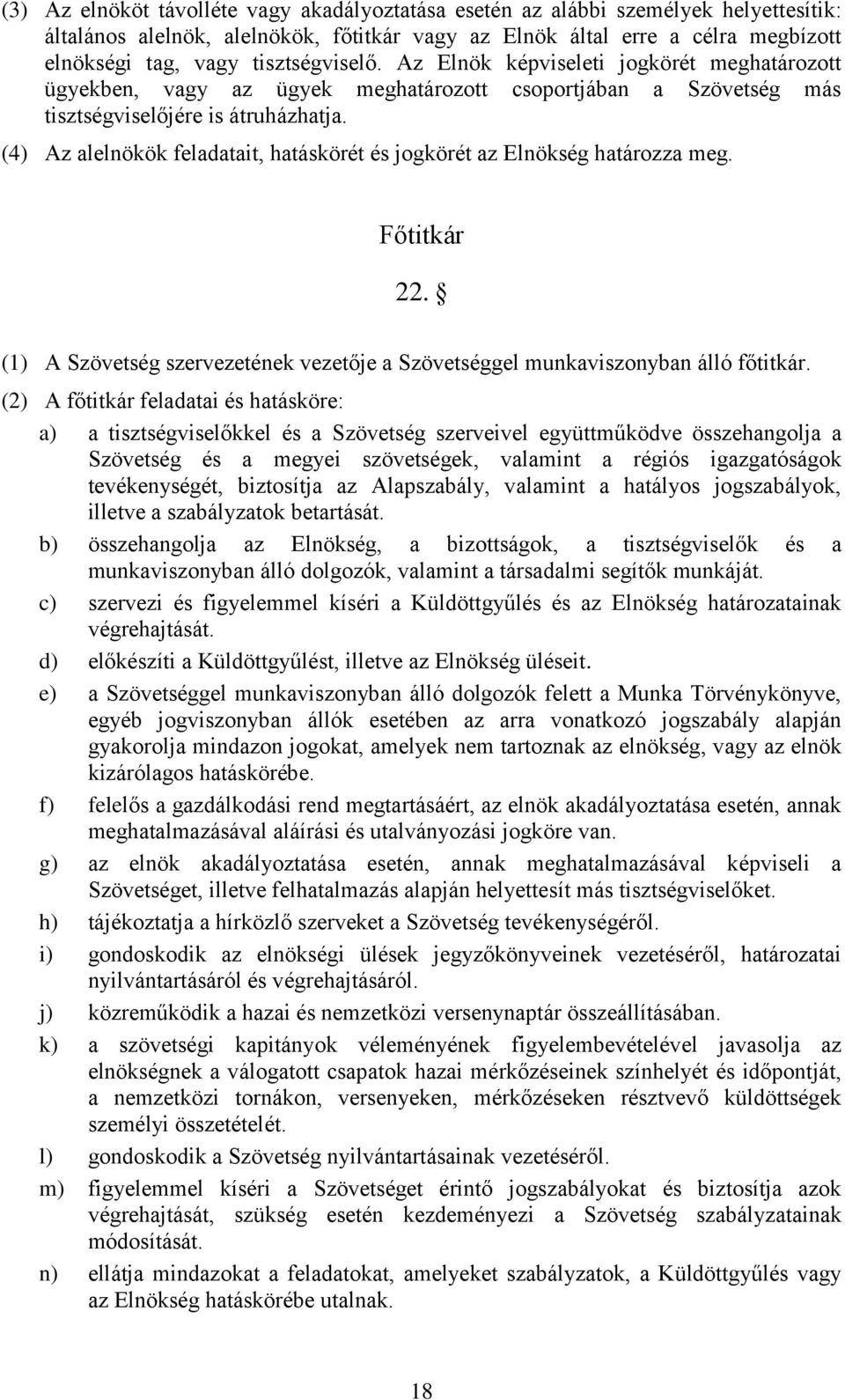 (3) Az elnököt távolléte vagy akadályoztatása esetén az alábbi személyek helyettesítik: általános alelnök, alelnökök, főtitkár vagy az Elnök által erre a célra megbízott elnökségi tag, vagy tisztségviselő. Az Elnök képviseleti jogkörét meghatározott ügyekben, vagy az ügyek meghatározott csoportjában a Szövetség más tisztségviselőjére is átruházhatja.

(4) Az alelnökök feladatait, hatáskörét és jogkörét az Elnökség határozza meg.

Főtitkár

22. §

(1) A Szövetség szervezetének vezetője a Szövetséggel munkaviszonyban álló főtitkár.

(2) A főtitkár feladatai és hatásköre:

a) a tisztségviselőkkel és a Szövetség szerveivel együttműködve összehangolja a Szövetség és a megyei szövetségek, valamint a régiós igazgatóságok tevékenységét, biztosítja az Alapszabály, valamint a hatályos jogszabályok, illetve a szabályzatok betartását.

b) összehangolja az Elnökség, a bizottságok, a tisztségviselők és a munkaviszonyban álló dolgozók, valamint a társadalmi segítők munkáját.

c) szervezi és figyelemmel kíséri a Küldöttgyűlés és az Elnökség határozatainak végrehajtását.

d) előkészíti a Küldöttgyűlést, illetve az Elnökség üléseit.

e) a Szövetséggel munkaviszonyban álló dolgozók felett a Munka Törvénykönyve, egyéb jogviszonyban állók esetében az arra vonatkozó jogszabály alapján gyakorolja mindazon jogokat, amelyek nem tartoznak az elnökség, vagy az elnök kizárólagos hatáskörébe.

f) felelős a gazdálkodási rend megtartásáért, az elnök akadályoztatása esetén, annak meghatalmazásával aláírási és utalványozási jogköre van.

g) az elnök akadályoztatása esetén, annak meghatalmazásával képviseli a Szövetséget, illetve felhatalmazás alapján helyettesít más tisztségviselőket.

h) tájékoztatja a hírközlő szerveket a Szövetség tevékenységéről.

i) gondoskodik az elnökségi ülések jegyzőkönyveinek vezetéséről, határozatai nyilvántartásáról és végrehajtásáról.

j) közreműködik a hazai és nemzetközi versenynaptár összeállításában.

k) a szövetségi kapitányok véleményének figyelembevételével javasolja az elnökségnek a válogatott csapatok hazai mérkőzéseinek színhelyét és időpontját, a nemzetközi tornákon, versenyeken, mérkőzéseken résztvevő küldöttségek személyi összetételét.

l) gondoskodik a Szövetség nyilvántartásainak vezetéséről.

m) figyelemmel kíséri a Szövetséget érintő jogszabályokat és biztosítja azok végrehajtását, szükség esetén kezdeményezi a Szövetség szabályzatainak módosítását.

n) ellátja mindazokat a feladatokat, amelyeket szabályzatok, a Küldöttgyűlés vagy az Elnökség hatáskörébe utalnak.

18